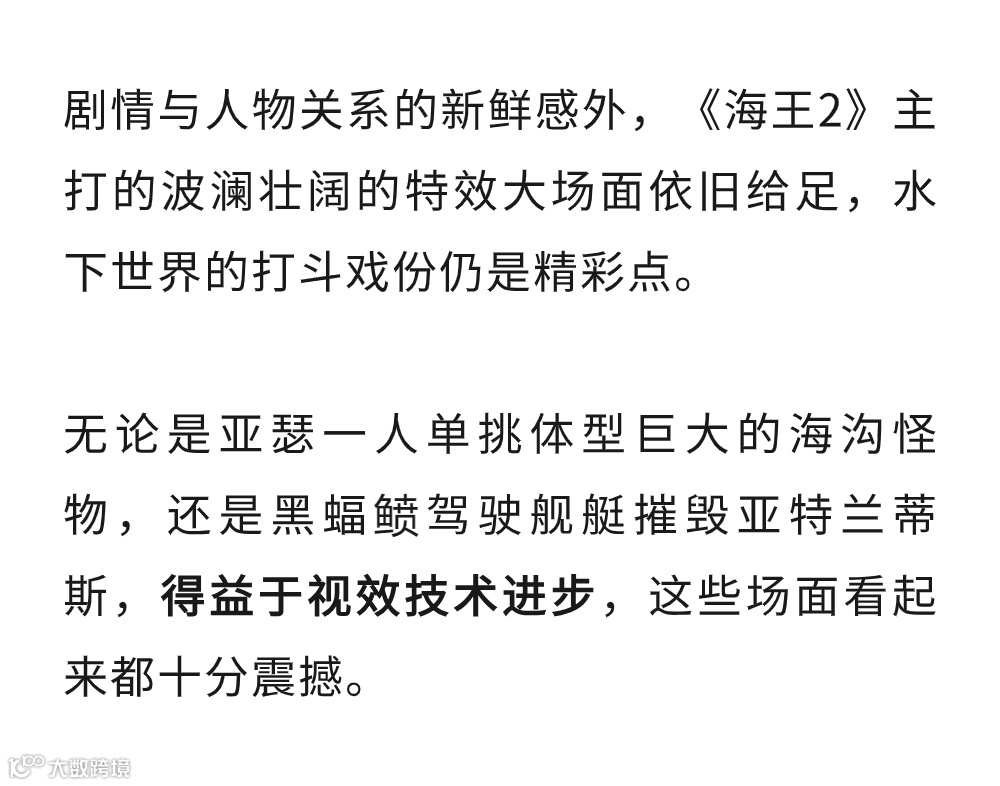 剧情与人物关系的新鲜感外，《海王2》主打的波澜壮阔的特效大场面依旧给足，水下世界的打斗戏份仍是精彩点。

无论是亚瑟一人单挑体型巨大的海沟怪物，还是黑蝠鲼驾驶舰艇摧毁亚特兰蒂斯，得益于视效技术进步，这些场面看起来都十分震撼。

大数跨境